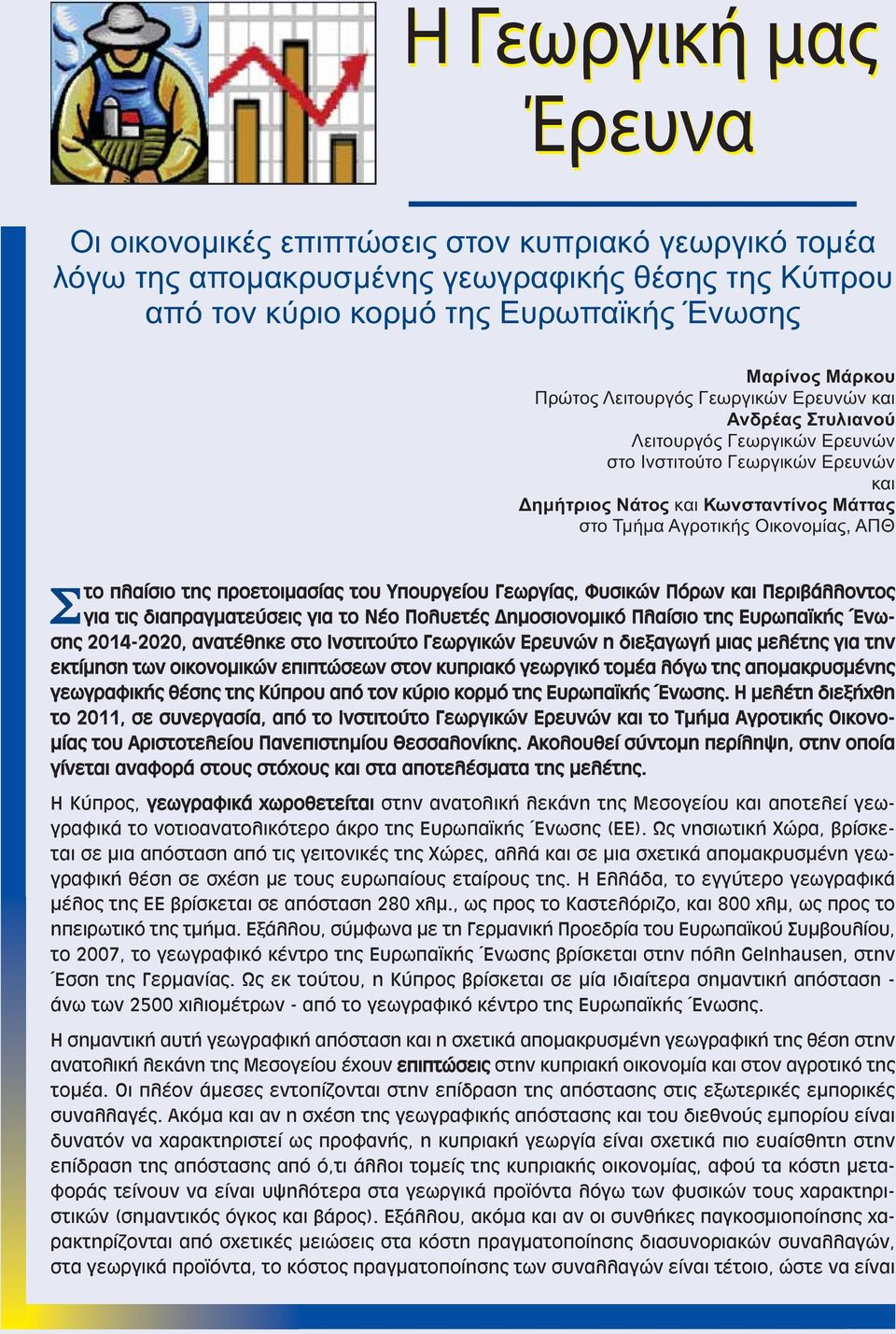 Η Γεωργική μας Έρευνα

Οι οικονομικές επιπτώσεις στον κυπριακό γεωργικό τομέα λόγω της απομακρυσμένης γεωγραφικής θέσης της Κύπρου από τον κύριο κορμό της Ευρωπαϊκής Ένωσης

Μαρίνος Μάρκου
Πρώτος Λειτουργός Γεωργικών Ερευνών και
Ανδρέας Στυλιανού
Λειτουργός Γεωργικών Ερευνών
στο Ινστιτούτο Γεωργικών Ερευνών
και
Δημήτριος Νάτος και Κωνσταντίνος Μάττας
στο Τμήμα Αγροτικής Οικονομίας, ΑΠΘ

Στο πλαίσιο της προετοιμασίας του Υπουργείου Γεωργίας, Φυσικών Πόρων και Περιβάλλοντος για τις διαπραγματεύσεις για το Νέο Πολυετές Δημοσιονομικό Πλαίσιο της Ευρωπαϊκής Ένωσης 2014-2020, ανατέθηκε στο Ινστιτούτο Γεωργικών Ερευνών η διεξαγωγή μιας μελέτης για την εκτίμηση των οικονομικών επιπτώσεων στον κυπριακό γεωργικό τομέα λόγω της απομακρυσμένης γεωγραφικής θέσης της Κύπρου από τον κύριο κορμό της Ευρωπαϊκής Ένωσης. Η μελέτη διεξήχθη το 2011, σε συνεργασία, από το Ινστιτούτο Γεωργικών Ερευνών και το Τμήμα Αγροτικής Οικονομίας του Αριστοτελείου Πανεπιστημίου Θεσσαλονίκης. Ακολουθεί σύντομη περίληψη, στην οποία γίνεται αναφορά στους στόχους και στα αποτελέσματα της μελέτης.

Η Κύπρος, γεωγραφικά χωροθετείται στην ανατολική λεκάνη της Μεσογείου και αποτελεί γεωγραφικά το νοτιοανατολικότερο άκρο της Ευρωπαϊκής Ένωσης (ΕΕ). Ως νησιωτική Χώρα, βρίσκεται σε μια απόσταση από τις γειτονικές της Χώρες, αλλά και σε μια σχετικά απομακρυσμένη γεωγραφική θέση σε σχέση με τους ευρωπαίους εταίρους της. Η Ελλάδα, το εγγύτερο γεωγραφικά μέλος της ΕΕ βρίσκεται σε απόσταση 280 χλμ., ως προς το Καστελόριζο, και 800 χλμ, ως προς το ηπειρωτικό της τμήμα. Εξάλλου, σύμφωνα με τη Γερμανική Προεδρία του Ευρωπαϊκού Συμβουλίου, το 2007, το γεωγραφικό κέντρο της Ευρωπαϊκής Ένωσης βρίσκεται στην πόλη Gelnhausen, στην Έσση της Γερμανίας. Ως εκ τούτου, η Κύπρος βρίσκεται σε μία ιδιαίτερα σημαντική απόσταση - άνω των 2500 χιλιομέτρων - από το γεωγραφικό κέντρο της Ευρωπαϊκής Ένωσης.

Η σημαντική αυτή γεωγραφική απόσταση και η σχετικά απομακρυσμένη γεωγραφική της θέση στην ανατολική λεκάνη της Μεσογείου έχουν επιπτώσεις στην κυπριακή οικονομία και στον αγροτικό της τομέα. Οι πλέον άμεσες εντοπίζονται στην επίδραση της απόστασης στις εξωτερικές εμπορικές συναλλαγές. Ακόμα και αν η σχέση της γεωγραφικής απόστασης και του διεθνούς εμπορίου είναι δυνατόν να χαρακτηριστεί ως προφανής, η κυπριακή γεωργία είναι σχετικά πιο ευαίσθητη στην επίδραση της απόστασης από ό,τι άλλοι τομείς της κυπριακής οικονομίας, αφού τα κόστη μεταφοράς τείνουν να είναι υψηλότερα στα γεωργικά προϊόντα λόγω των φυσικών τους χαρακτηριστικών (σημαντικός όγκος και βάρος). Εξάλλου, ακόμα και αν οι συνθήκες παγκοσμιοποίησης χαρακτηρίζονται από σχετικές μειώσεις στα κόστη πραγματοποίησης διασυνοριακών συναλλαγών, στα γεωργικά προϊόντα, το κόστος πραγματοποίησης των συναλλαγών είναι τέτοιο, ώστε να είναι